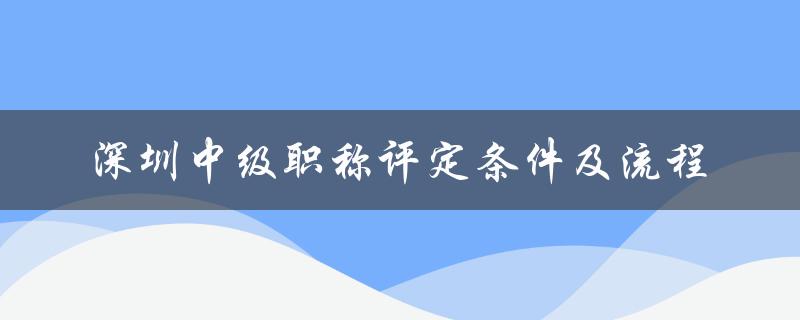 深圳中级职称评定条件及流程